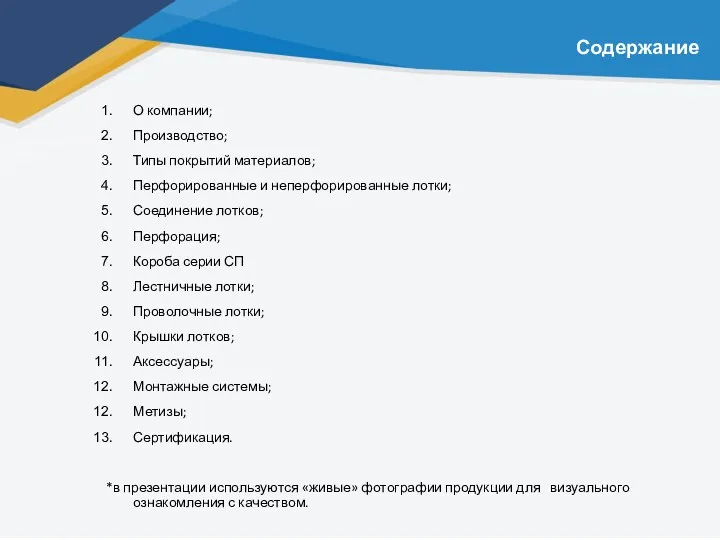 Содержание

1. О компании;
2. Производство;
3. Типы покрытий материалов;
4. Перфорированные и неперфорированные лотки;
5. Соединение лотков;
6. Перфорация;
7. Короба серии СП
8. Лестничные лотки;
9. Проволочные лотки;
10. Крышки лотков;
11. Аксессуары;
12. Монтажные системы;
12. Метизы;
13. Сертификация.

*в презентации используются «живые» фотографии продукции для визуального ознакомления с качеством.